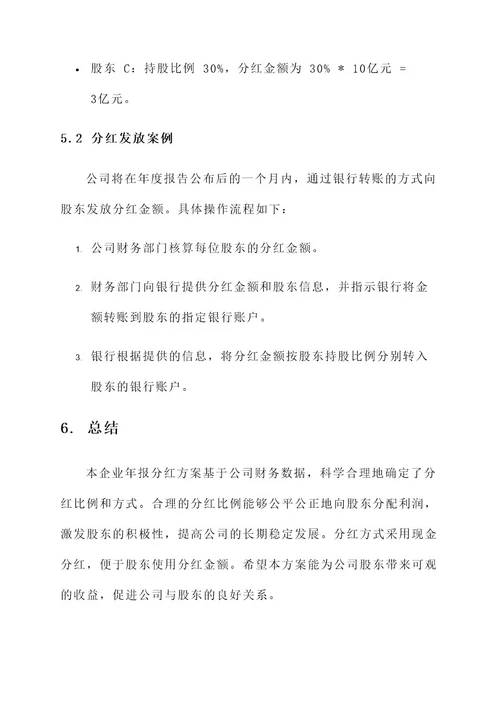 • 股东 C：持股比例 30%，分红金额为 30% * 10亿元 = 3亿元。

5.2 分红发放案例

公司将在年度报告公布后的一个月内，通过银行转账的方式向股东发放分红金额。具体操作流程如下：

1. 公司财务部门核算每位股东的分红金额。

2. 财务部门向银行提供分红金额和股东信息，并指示银行将金额转账到股东的指定银行账户。

3. 银行根据提供的信息，将分红金额按股东持股比例分别转入股东的银行账户。

6. 总结

本企业年报分红方案基于公司财务数据，科学合理地确定了分红比例和方式。合理的分红比例能够公平公正地向股东分配利润，激发股东的积极性，提高公司的长期稳定发展。分红方式采用现金分红，便于股东使用分红金额。希望本方案能为公司股东带来可观的收益，促进公司与股东的良好关系。